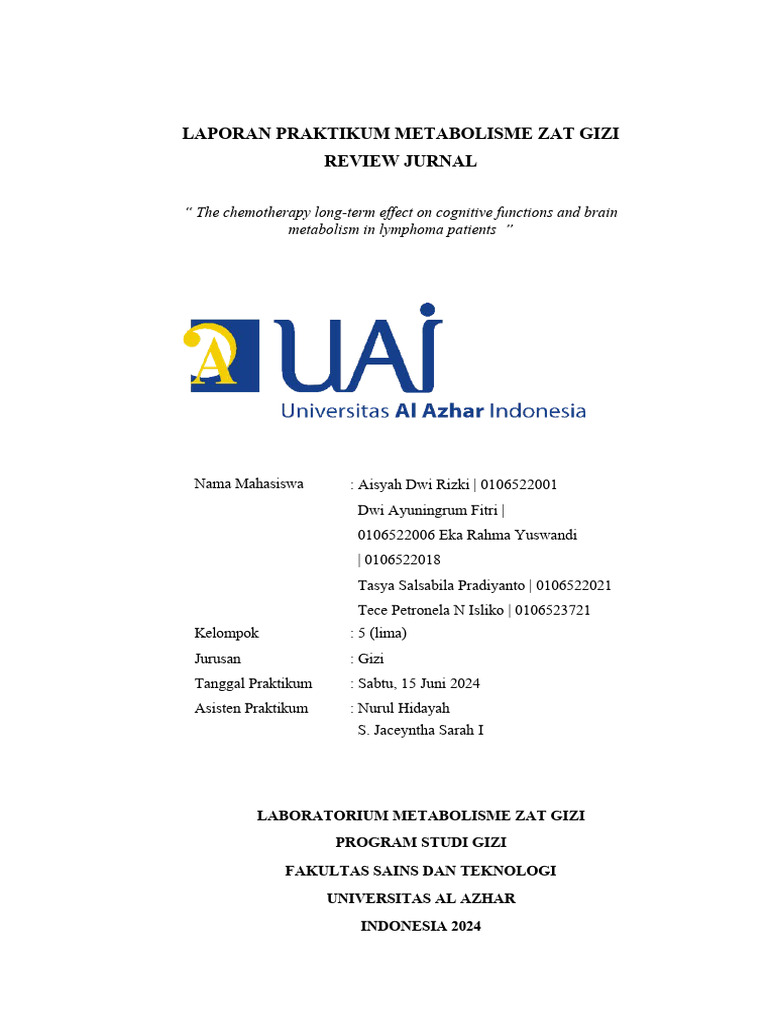 LAPORAN PRAKTIKUM METABOLISME ZAT GIZI
REVIEW JURNAL

" The chemotherapy long-term effect on cognitive functions and brain metabolism in lymphoma patients "

A

UAI
Universitas Al Azhar Indonesia

Nama Mahasiswa : Aisyah Dwi Rizki | 0106522001
Dwi Ayuningrum Fitri | 0106522006 Eka Rahma Yuswandi | 0106522018
Tasya Salsabila Pradiyanto | 0106522021
Tece Petronela N Isliko | 0106523721
Kelompok : 5 (lima)
Jurusan : Gizi
Tanggal Praktikum : Sabtu, 15 Juni 2024
Asisten Praktikum : Nurul Hidayah
S. Jaceyntha Sarah I

LABORATORIUM METABOLISME ZAT GIZI
PROGRAM STUDI GIZI
FAKULTAS SAINS DAN TEKNOLOGI
UNIVERSITAS AL AZHAR
INDONESIA 2024